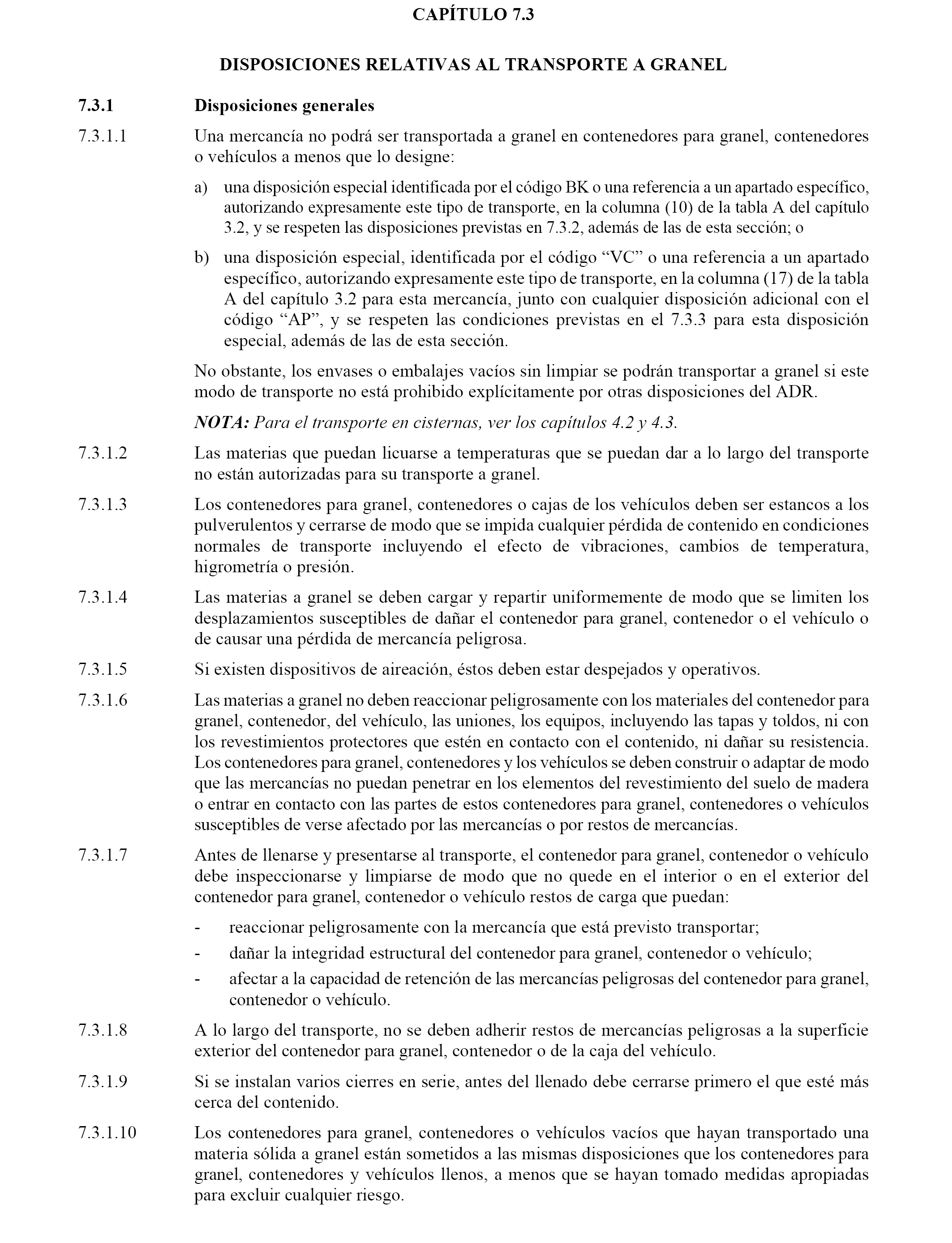 CAPÍTULO 7.3

DISPOSICIONES RELATIVAS AL TRANSPORTE A GRANEL

7.3.1 Disposiciones generales

7.3.1.1 Una mercancía no podrá ser transportada a granel en contenedores para granel, contenedores o vehículos a menos que lo designe:

a) una disposición especial identificada por el código BK o una referencia a un apartado específico, autorizando expresamente este tipo de transporte, en la columna (10) de la tabla A del capítulo 3.2, y se respeten las disposiciones previstas en 7.3.2, además de las de esta sección; o

b) una disposición especial, identificada por el código “VC” o una referencia a un apartado específico, autorizando expresamente este tipo de transporte, en la columna (17) de la tabla A del capítulo 3.2 para esta mercancía, junto con cualquier disposición adicional con el código “AP”, y se respeten las condiciones previstas en el 7.3.3 para esta disposición especial, además de las de esta sección.

No obstante, los envases o embalajes vacíos sin limpiar se podrán transportar a granel si este modo de transporte no está prohibido explícitamente por otras disposiciones del ADR.

NOTA: Para el transporte en cisternas, ver los capítulos 4.2 y 4.3.

7.3.1.2 Las materias que puedan licuarse a temperaturas que se puedan dar a lo largo del transporte no están autorizadas para su transporte a granel.

7.3.1.3 Los contenedores para granel, contenedores o cajas de los vehículos deben ser estancos a los pulverulentos y cerrarse de modo que se impida cualquier pérdida de contenido en condiciones normales de transporte incluyendo el efecto de vibraciones, cambios de temperatura, higrometría o presión.

7.3.1.4 Las materias a granel se deben cargar y repartir uniformemente de modo que se limiten los desplazamientos susceptibles de dañar el contenedor para granel, contenedor o el vehículo o de causar una pérdida de mercancía peligrosa.

7.3.1.5 Si existen dispositivos de aireación, éstos deben estar despejados y operativos.

7.3.1.6 Las materias a granel no deben reaccionar peligrosamente con los materiales del contenedor para granel, contenedor, del vehículo, las uniones, los equipos, incluyendo las tapas y toldos, ni con los revestimientos protectores que estén en contacto con el contenido, ni dañar su resistencia. Los contenedores para granel, contenedores y los vehículos se deben construir o adaptar de modo que las mercancías no puedan penetrar en los elementos del revestimiento del suelo de madera o entrar en contacto con las partes de estos contenedores para granel, contenedores o vehículos susceptibles de verse afectado por las mercancías o por restos de mercancías.

7.3.1.7 Antes de llenarse y presentarse al transporte, el contenedor para granel, contenedor o vehículo debe inspeccionarse y limpiarse de modo que no quede en el interior o en el exterior del contenedor para granel, contenedor o vehículo restos de carga que puedan:

- reaccionar peligrosamente con la mercancía que está previsto transportar;
- dañar la integridad estructural del contenedor para granel, contenedor o vehículo;
- afectar a la capacidad de retención de las mercancías peligrosas del contenedor para granel, contenedor o vehículo.

7.3.1.8 A lo largo del transporte, no se deben adherir restos de mercancías peligrosas a la superficie exterior del contenedor para granel, contenedor o de la caja del vehículo.

7.3.1.9 Si se instalan varios cierres en serie, antes del llenado debe cerrarse primero el que esté más cerca del contenido.

7.3.1.10 Los contenedores para granel, contenedores o vehículos vacíos que hayan transportado una materia sólida a granel están sometidos a las mismas disposiciones que los contenedores para granel, contenedores y vehículos llenos, a menos que se hayan tomado medidas apropiadas para excluir cualquier riesgo.